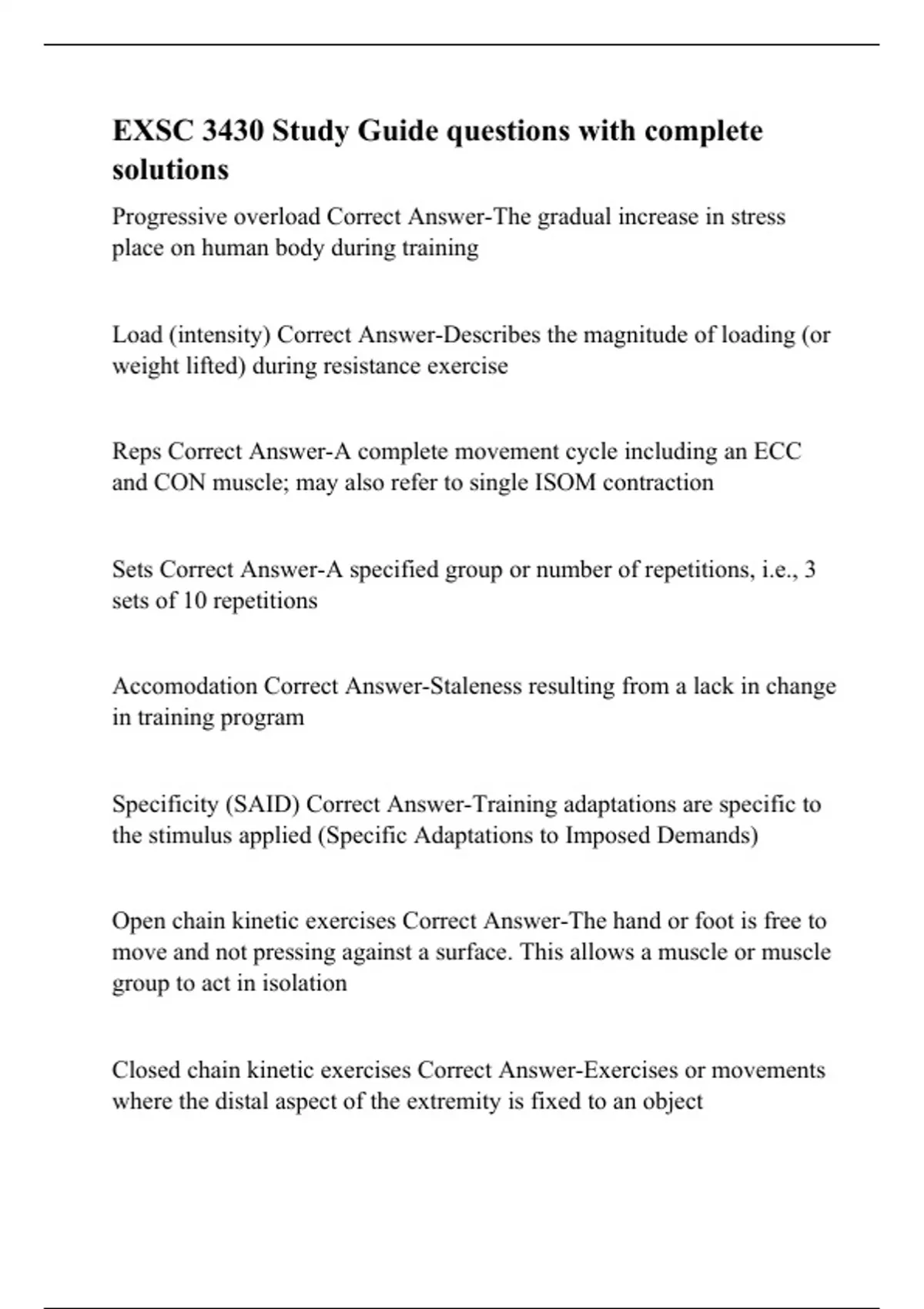 EXSC 3430 Study Guide questions with complete solutions

Progressive overload Correct Answer-The gradual increase in stress place on human body during training

Load (intensity) Correct Answer-Describes the magnitude of loading (or weight lifted) during resistance exercise

Reps Correct Answer-A complete movement cycle including an ECC and CON muscle; may also refer to single ISOM contraction

Sets Correct Answer-A specified group or number of repetitions, i.e., 3 sets of 10 repetitions

Accomodation Correct Answer-Staleness resulting from a lack in change in training program

Specificity (SAID) Correct Answer-Training adaptations are specific to the stimulus applied (Specific Adaptations to Imposed Demands)

Open chain kinetic exercises Correct Answer-The hand or foot is free to move and not pressing against a surface. This allows a muscle or muscle group to act in isolation

Closed chain kinetic exercises Correct Answer-Exercises or movements where the distal aspect of the extremity is fixed to an object